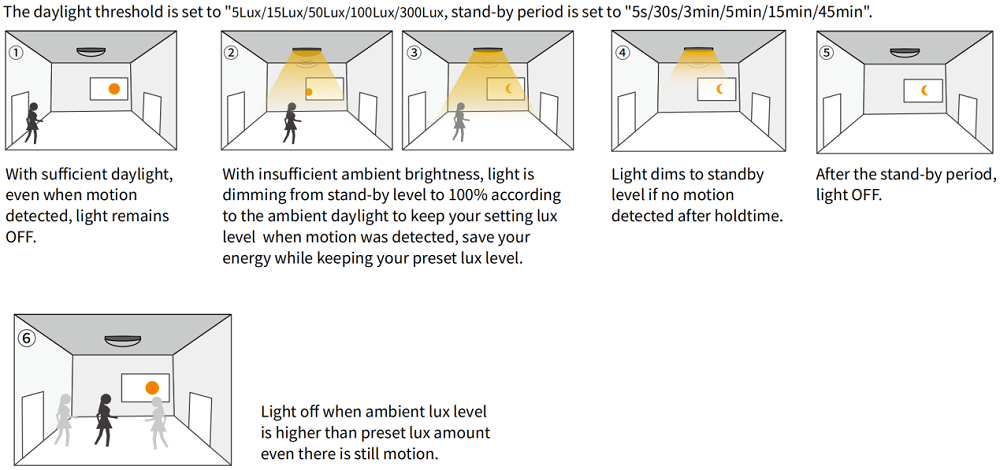 The daylight threshold is set to "5Lux/15Lux/50Lux/100Lux/300Lux, stand-by period is set to "5s/30s/3min/5min/15min/45min".

①

With sufficient daylight, even when motion detected, light remains OFF.

②

③

With insufficient ambient brightness, light is dimming from stand-by level to 100% according to the ambient daylight to keep your setting lux level when motion was detected, save your energy while keeping your preset lux level.

④

Light dims to standby level if no motion detected after holdtime.

⑤

After the stand-by period, light OFF.

⑥

Light off when ambient lux level is higher than preset lux amount even there is still motion.